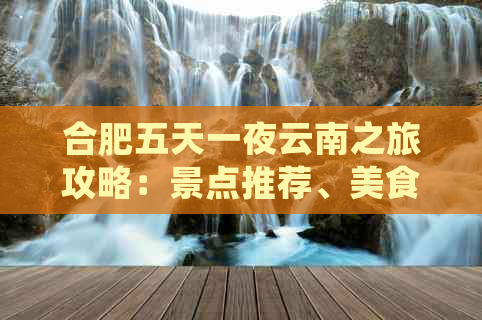 合肥五天一夜云南之旅攻略：景点推荐、美食